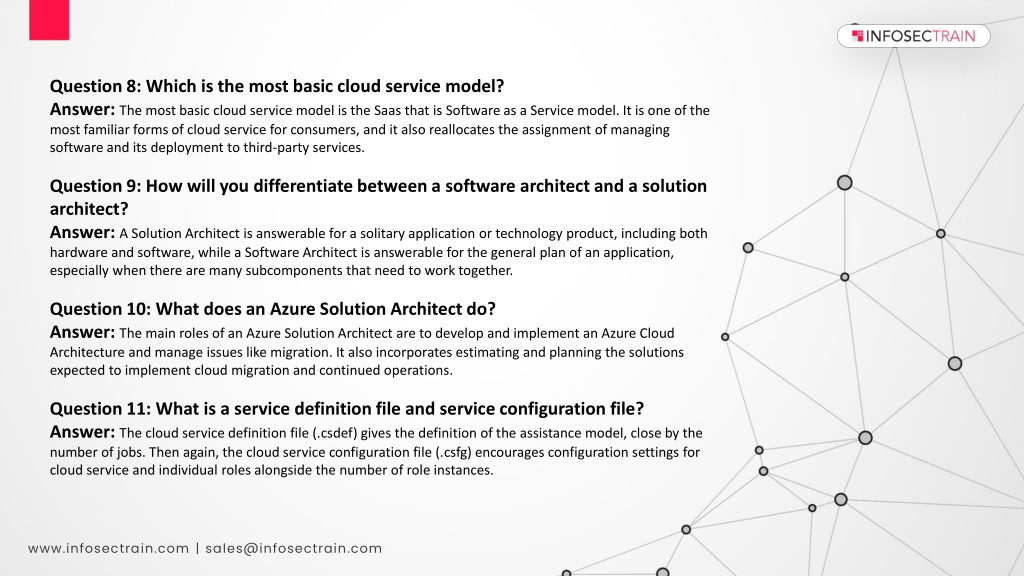 INFOSECTRAIN

Question 8: Which is the most basic cloud service model?
Answer: The most basic cloud service model is the Saas that is Software as a Service model. It is one of the most familiar forms of cloud service for consumers, and it also reallocates the assignment of managing software and its deployment to third-party services.

Question 9: How will you differentiate between a software architect and a solution architect?
Answer: A Solution Architect is answerable for a solitary application or technology product, including both hardware and software, while a Software Architect is answerable for the general plan of an application, especially when there are many subcomponents that need to work together.

Question 10: What does an Azure Solution Architect do?
Answer: The main roles of an Azure Solution Architect are to develop and implement an Azure Cloud Architecture and manage issues like migration. It also incorporates estimating and planning the solutions expected to implement cloud migration and continued operations.

Question 11: What is a service definition file and service configuration file?
Answer: The cloud service definition file (.csdef) gives the definition of the assistance model, close by the number of jobs. Then again, the cloud service configuration file (.csfg) encourages configuration settings for cloud service and individual roles alongside the number of role instances.

www.infosectrain.com | sales@infosectrain.com